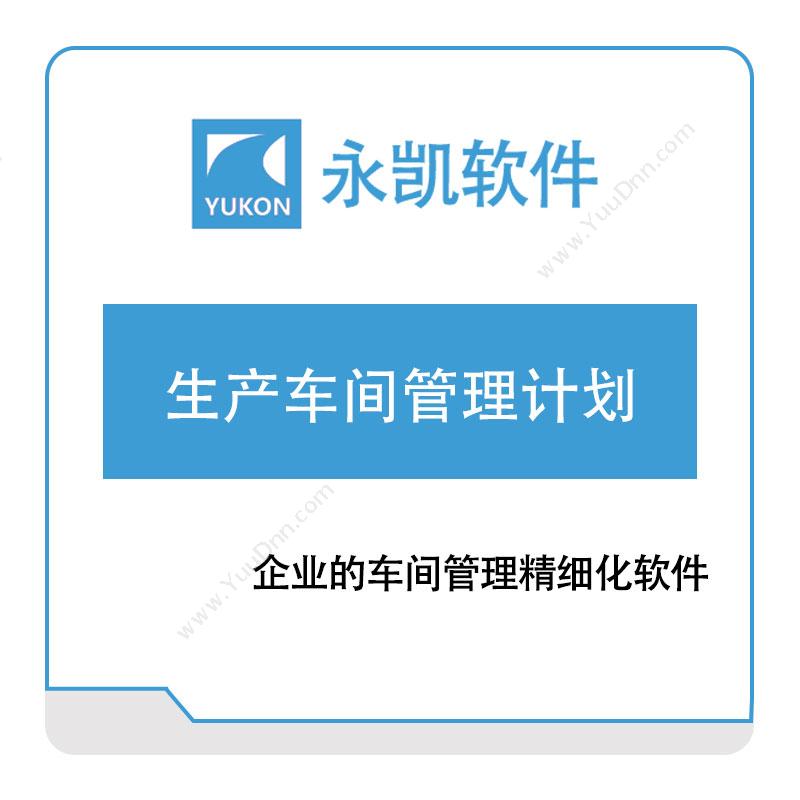 YUKON 永凯软件

www.YuuDnn.com

生产车间管理计划

www.YuuDnn.com

企业的车间管理精细化软件